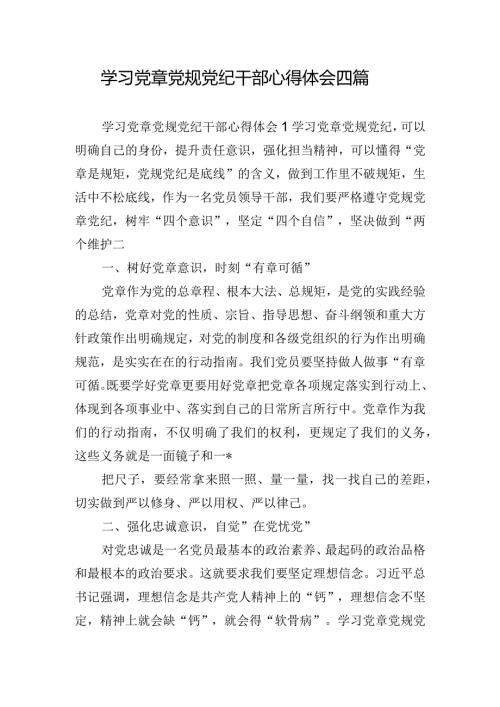 学习党章党规党纪干部心得体会四篇

学习党章党规党纪干部心得体会1学习党章党规党纪，可以明确自己的身份，提升责任意识，强化担当精神，可以懂得“党章是规矩，党规党纪是底线”的含义，做到工作里不破规矩，生活中不松底线，作为一名党员领导干部，我们要严格遵守党规党章党纪，树牢“四个意识”，坚定“四个自信”，坚决做到“两个维护二

一、树好党章意识，时刻“有章可循”

党章作为党的总章程、根本大法、总规矩，是党的实践经验的总结，党章对党的性质、宗旨、指导思想、奋斗纲领和重大方针政策作出明确规定，对党的制度和各级党组织的行为作出明确规范，是实实在在的行动指南。我们党员要坚持做人做事“有章可循。既要学好党章更要用好党章把党章各项规定落实到行动上、体现到各项事业中、落实到自己的日常所言所行中。党章作为我们的行动指南，不仅明确了我们的权利，更规定了我们的义务，这些义务就是一面镜子和一*

把尺子，要经常拿来照一照、量一量，找一找自己的差距，切实做到严以修身、严以用权、严以律己。

二、强化忠诚意识，自觉”在党忧党”

对党忠诚是一名党员最基本的政治素养、最起码的政治品格和最根本的政治要求。这就要求我们要坚定理想信念。习近平总书记强调，理想信念是共产党人精神上的“钙”，理想信念不坚定，精神上就会缺“钙”，就会得“软骨病”。学习党章党规党